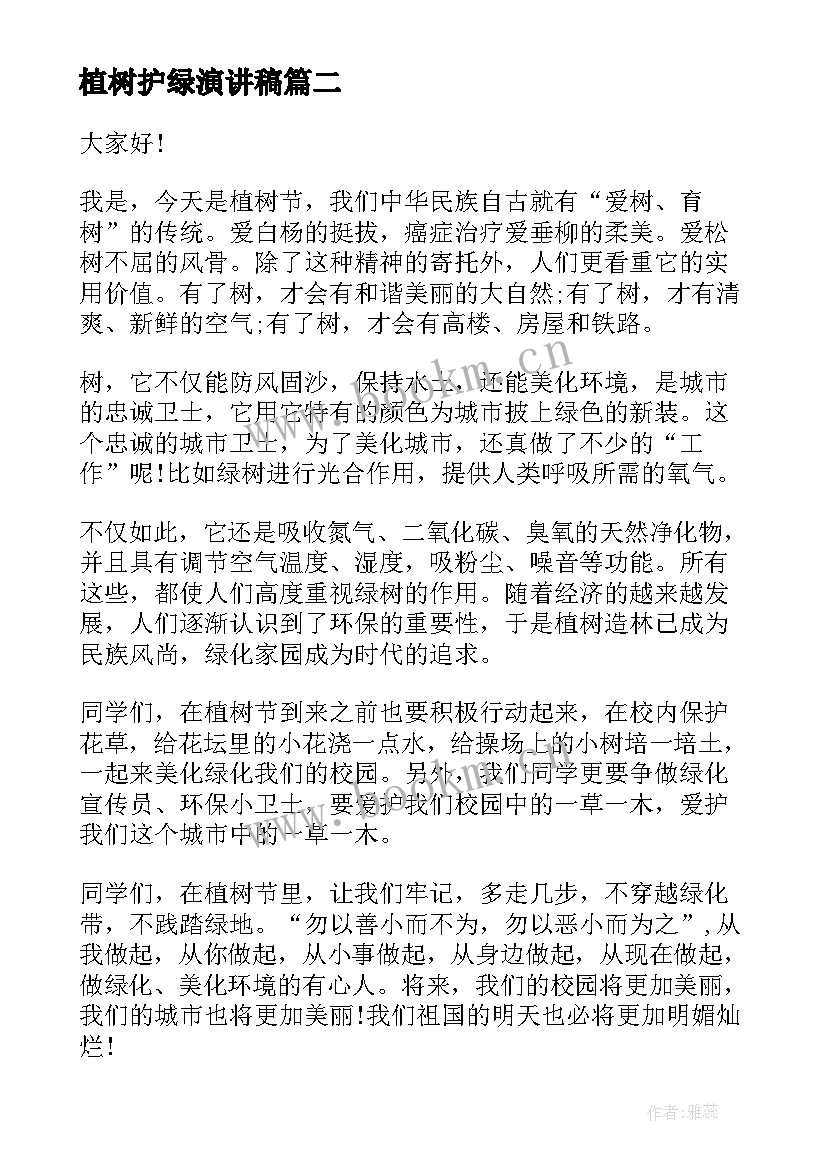 植树护绿演讲稿篇二

大家好!

我是，今天是植树节，我们中华民族自古就有“爱树、育树”的传统。爱白杨的挺拔，癌症治疗爱垂柳的柔美。爱松树不屈的风骨。除了这种精神的寄托外，人们更看重它的实用价值。有了树，才会有和谐美丽的大自然;有了树，才有清爽、新鲜的空气;有了树，才会有高楼、房屋和铁路。

树，它不仅能防风固沙，保持水土，还能美化环境，是城市的忠诚卫士，它用它特有的颜色为城市披上绿色的新装。这个忠诚的城市卫士，为了美化城市，还真做了不少的“工作”呢!比如绿树进行光合作用，提供人类呼吸所需的氧气。

不仅如此，它还是吸收氮气、二氧化碳、臭氧的天然净化物，并且具有调节空气温度、湿度，吸粉尘、噪音等功能。所有这些，都使人们高度重视绿树的作用。随着经济的越来越发展，人们逐渐认识到了环保的重要性，于是植树造林已成为民族风尚，绿化家园成为时代的追求。

同学们，在植树节到来之前也要积极行动起来，在校内保护花草，给花坛里的小花浇一点水，给操场上的小树培一培土，一起来美化绿化我们的校园。另外，我们同学更要争做绿化宣传员、环保小卫士，要爱护我们校园中的一草一木，爱护我们这个城市中的一草一木。

同学们，在植树节里，让我们牢记，多走几步，不穿越绿化带，不践踏绿地。“勿以善小而不为，勿以恶小而为之”，从我做起，从你做起，从小事做起，从身边做起，从现在做起，做绿化、美化环境的有心人。将来，我们的校园将更加美丽，我们的城市也将更加美丽!我们祖国的明天也必将更加明媚灿烂!

www.bookm.cn

作者：雅蕊